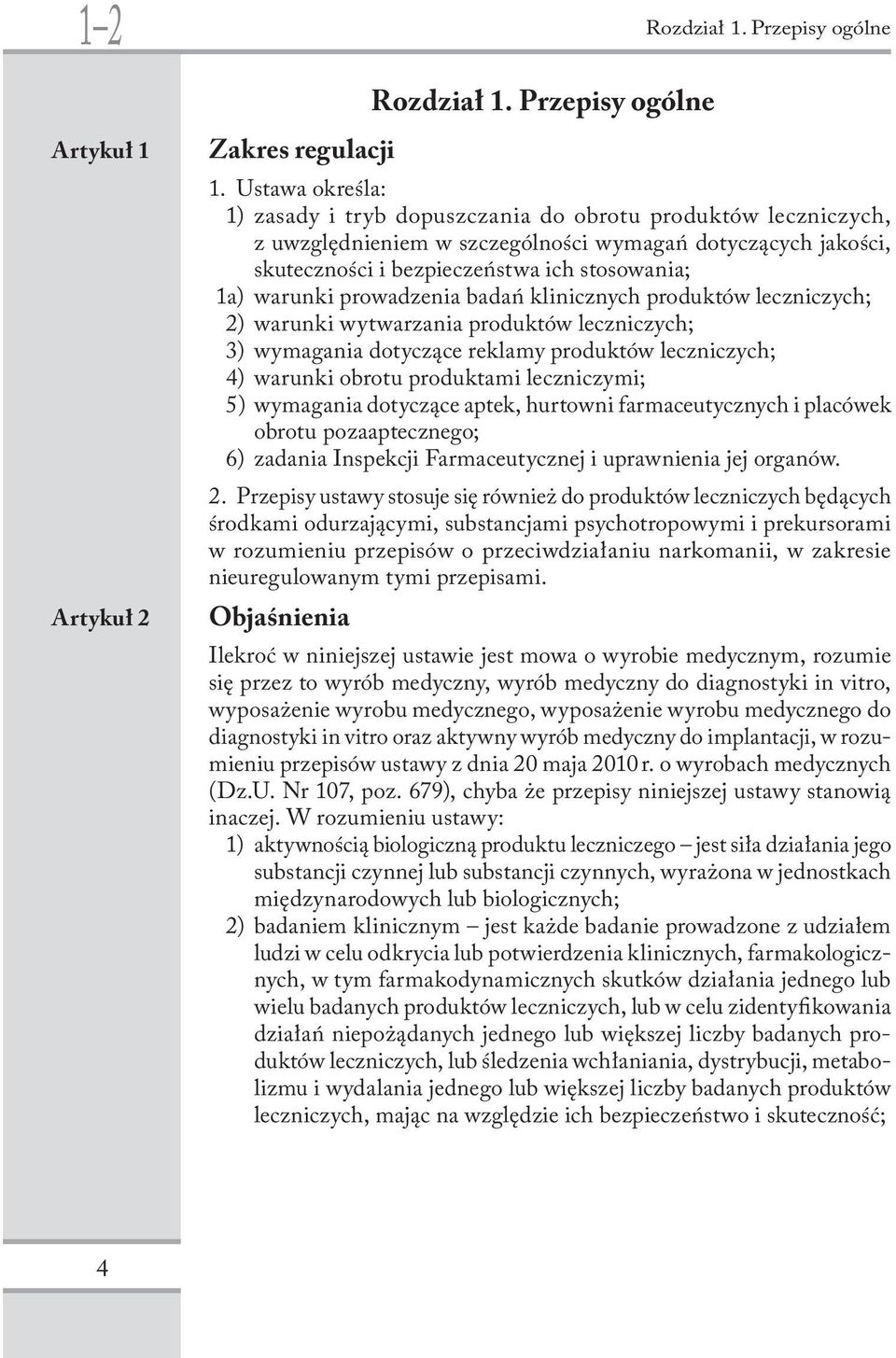 1–2

Rozdział 1. Przepisy ogólne

Rozdział 1. Przepisy ogólne

Artykuł 1

Zakres regulacji

1. Ustawa określa:
1) zasady i tryb dopuszczania do obrotu produktów leczniczych, z uwzględnieniem w szczególności wymagań dotyczących jakości, skuteczności i bezpieczeństwa ich stosowania;
1a) warunki prowadzenia badań klinicznych produktów leczniczych;
2) warunki wytwarzania produktów leczniczych;
3) wymagania dotyczące reklamy produktów leczniczych;
4) warunki obrotu produktami leczniczymi;
5) wymagania dotyczące aptek, hurtowni farmaceutycznych i placówek obrotu pozaaptecznego;
6) zadania Inspekcji Farmaceutycznej i uprawnienia jej organów.

2. Przepisy ustawy stosuje się również do produktów leczniczych będących środkami odurzającymi, substancjami psychotropowymi i prekursorami w rozumieniu przepisów o przeciwdziałaniu narkomanii, w zakresie nieuregulowanym tymi przepisami.

Artykuł 2

Objaśnienia

Ilekroć w niniejszej ustawie jest mowa o wyrobie medycznym, rozumie się przez to wyrób medyczny, wyrób medyczny do diagnostyki in vitro, wyposażenie wyrobu medycznego, wyposażenie wyrobu medycznego do diagnostyki in vitro oraz aktywny wyrób medyczny do implantacji, w rozumieniu przepisów ustawy z dnia 20 maja 2010 r. o wyrobach medycznych (Dz.U. Nr 107, poz. 679), chyba że przepisy niniejszej ustawy stanowią inaczej. W rozumieniu ustawy:
1) aktywnością biologiczną produktu leczniczego – jest siła działania jego substancji czynnej lub substancji czynnych, wyrażona w jednostkach międzynarodowych lub biologicznych;
2) badaniem klinicznym – jest każde badanie prowadzone z udziałem ludzi w celu odkrycia lub potwierdzenia klinicznych, farmakologicznych, w tym farmakodynamicznych skutków działania jednego lub wielu badanych produktów leczniczych, lub w celu zidentyfikowania działań niepożądanych jednego lub większej liczby badanych produktów leczniczych, lub śledzenia wchłaniania, dystrybucji, metabolizmu i wydalania jednego lub większej liczby badanych produktów leczniczych, mając na względzie ich bezpieczeństwo i skuteczność;

4